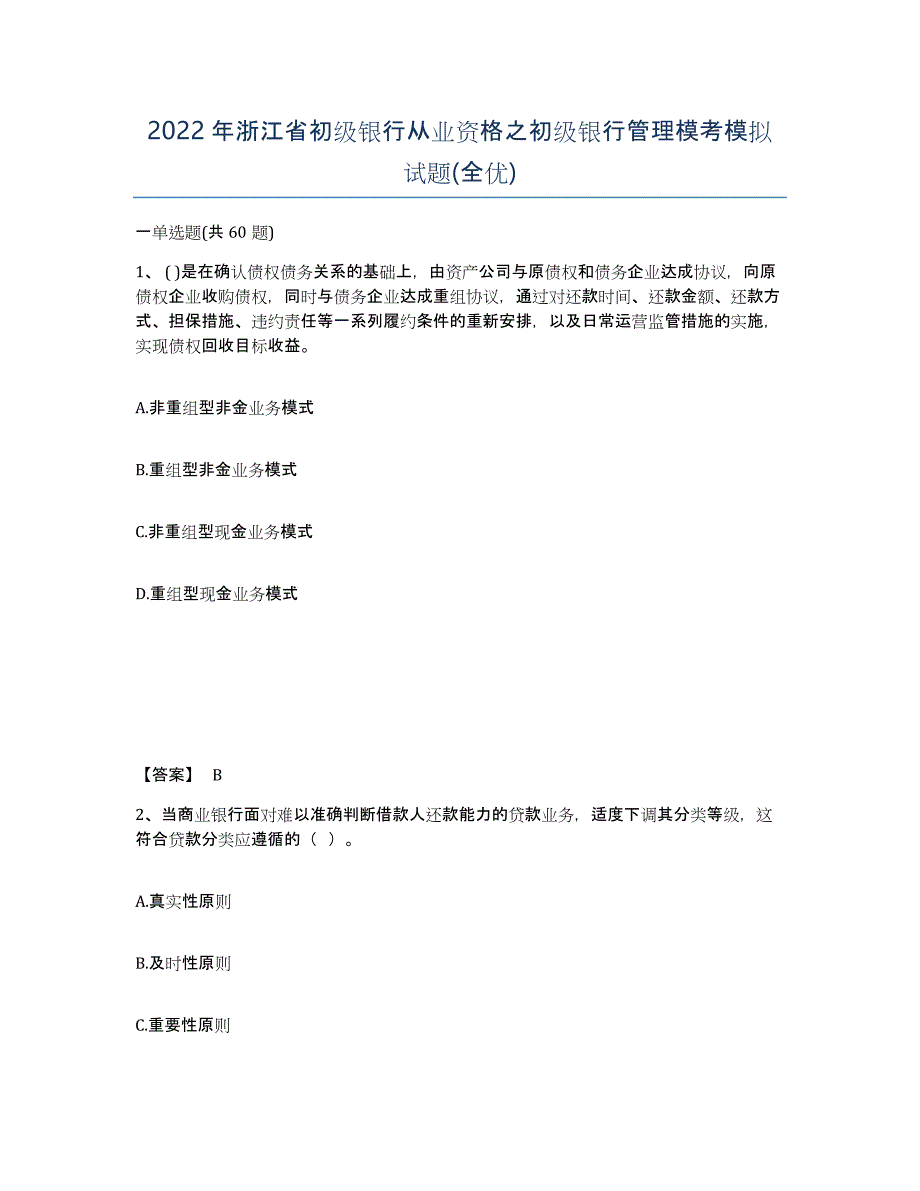 2022年浙江省初级银行从业资格之初级银行管理模考模拟试题(全优)

一单选题(共 60 题)

1、( )是在确认债权债务关系的基础上，由资产公司与原债权和债务企业达成协议，向原债权企业收购债权，同时与债务企业达成重组协议，通过对还款时间、还款金额、还款方式、担保措施、违约责任等一系列履约条件的重新安排，以及日常运营监管措施的实施，实现债权回收目标收益。

A.非重组型非金业务模式

B.重组型非金业务模式

C.非重组型现金业务模式

D.重组型现金业务模式

【答案】 B

2、当商业银行面对难以准确判断借款人还款能力的贷款业务，适度下调其分类等级，这符合贷款分类应遵循的（ ）。

A.真实性原则

B.及时性原则

C.重要性原则